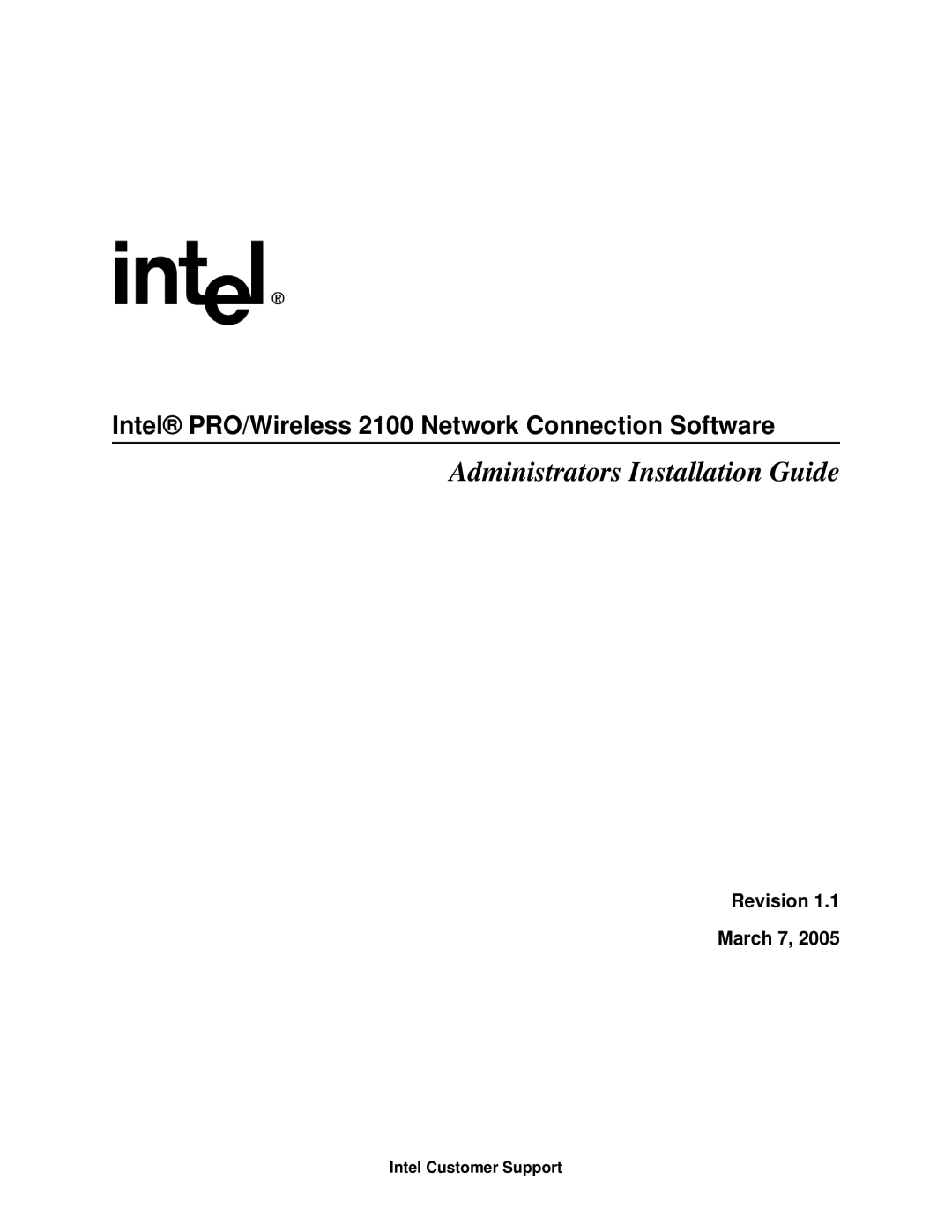 intel®

Intel® PRO/Wireless 2100 Network Connection Software

Administrators Installation Guide

Revision 1.1

March 7, 2005

Intel Customer Support